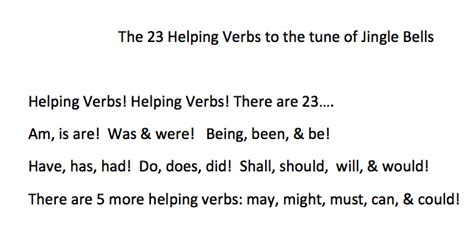 The 23 Helping Verbs to the tune of Jingle Bells

Helping Verbs! Helping Verbs! There are 23….

Am, is are! Was & were! Being, been, & be!

Have, has, had! Do, does, did! Shall, should, will, & would!

There are 5 more helping verbs: may, might, must, can, & could!